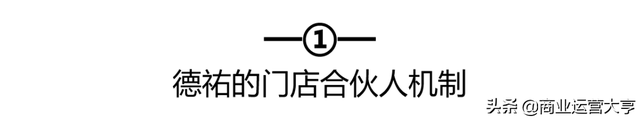 —①—

德祐的门店合伙人机制

头条 @商业运营大亨